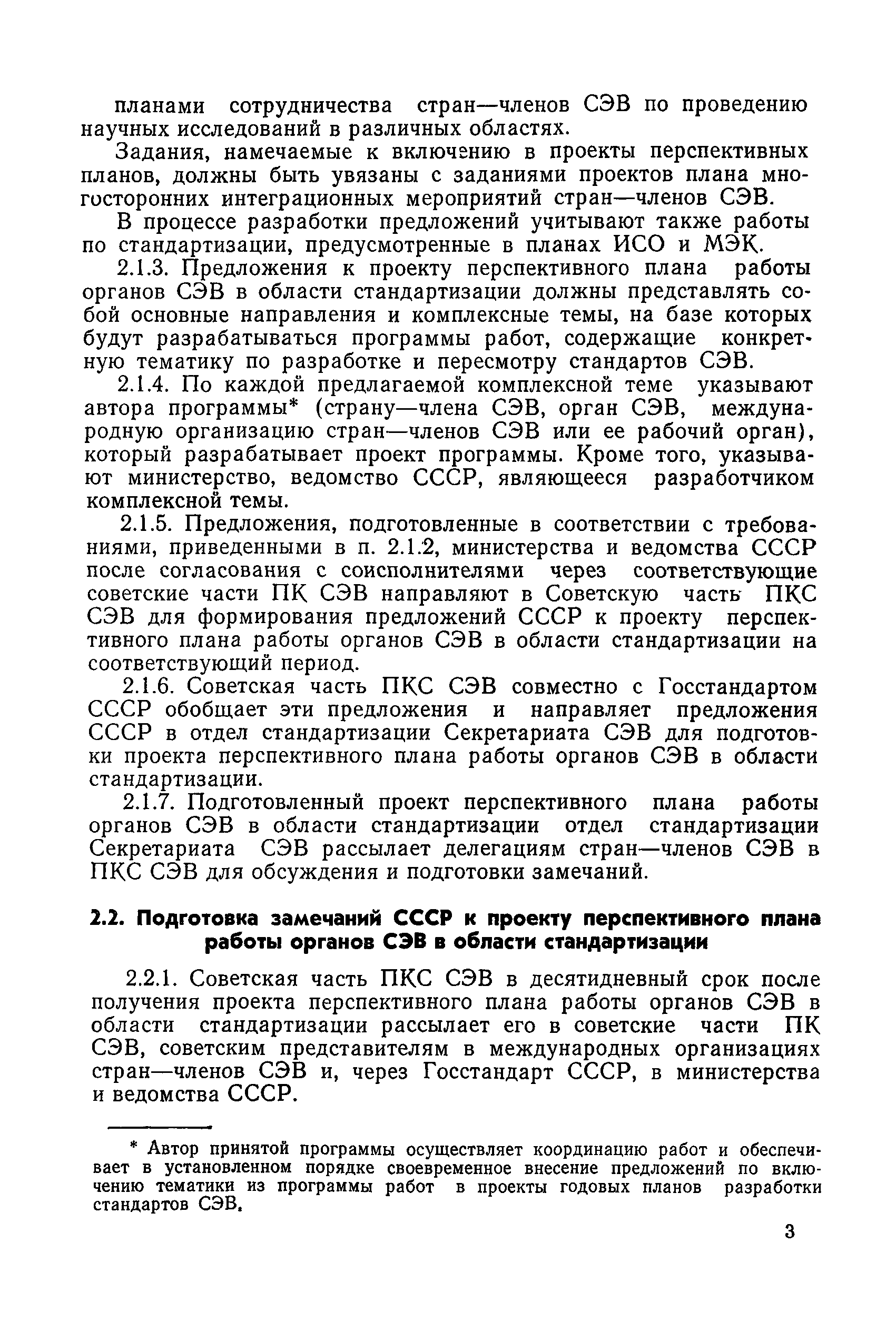 планами сотрудничества стран—членов СЭВ по проведению научных исследований в различных областях.

Задания, намечаемые к включению в проекты перспективных планов, должны быть увязаны с заданиями проектов плана многосторонних интеграционных мероприятий стран—членов СЭВ.

В процессе разработки предложений учитывают также работы по стандартизации, предусмотренные в планах ИСО и МЭК.

2.1.3. Предложения к проекту перспективного плана работы органов СЭВ в области стандартизации должны представлять собой основные направления и комплексные темы, на базе которых будут разрабатываться программы работ, содержащие конкретную тематику по разработке и пересмотру стандартов СЭВ.

2.1.4. По каждой предлагаемой комплексной теме указывают автора программы* (страну—члена СЭВ, орган СЭВ, международную организацию стран—членов СЭВ или ее рабочий орган), который разрабатывает проект программы. Кроме того, указывают министерство, ведомство СССР, являющееся разработчиком комплексной темы.

2.1.5. Предложения, подготовленные в соответствии с требованиями, приведенными в п. 2.1.2, министерства и ведомства СССР после согласования с соисполнителями через соответствующие советские части ПК СЭВ направляют в Советскую часть ПКС СЭВ для формирования предложений СССР к проекту перспективного плана работы органов СЭВ в области стандартизации на соответствующий период.

2.1.6. Советская часть ПКС СЭВ совместно с Госстандартом СССР обобщает эти предложения и направляет предложения СССР в отдел стандартизации Секретариата СЭВ для подготовки проекта перспективного плана работы органов СЭВ в области стандартизации.

2.1.7. Подготовленный проект перспективного плана работы органов СЭВ в области стандартизации отдел стандартизации Секретариата СЭВ рассылает делегациям стран—членов СЭВ в ПКС СЭВ для обсуждения и подготовки замечаний.

2.2. Подготовка замечаний СССР к проекту перспективного плана работы органов СЭВ в области стандартизации

2.2.1. Советская часть ПКС СЭВ в десятидневный срок после получения проекта перспективного плана работы органов СЭВ в области стандартизации рассылает его в советские части ПК СЭВ, советским представителям в международных организациях стран—членов СЭВ и, через Госстандарт СССР, в министерства и ведомства СССР.

* Автор принятой программы осуществляет координацию работ и обеспечивает в установленном порядке своевременное внесение предложений по включению тематики из программы работ в проекты годовых планов разработки стандартов СЭВ.

3